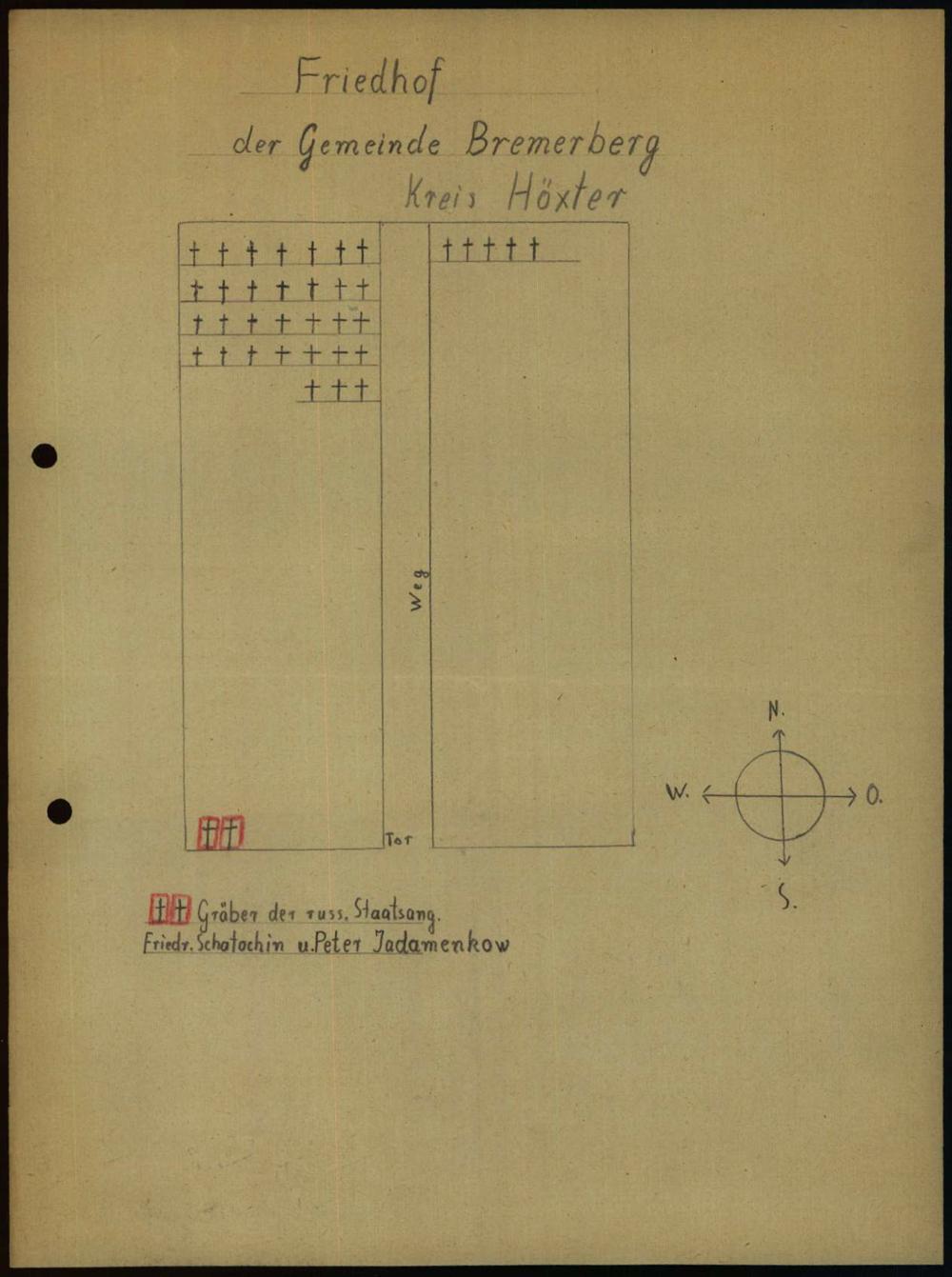 Friedhof
der Gemeinde Bremerberg
Kreis Höxter

Weg

Tor

N.
W.
O.
S.

Gräber der russ. Staatsang.
Friedr. Schatochin u. Peter Jadamenkow